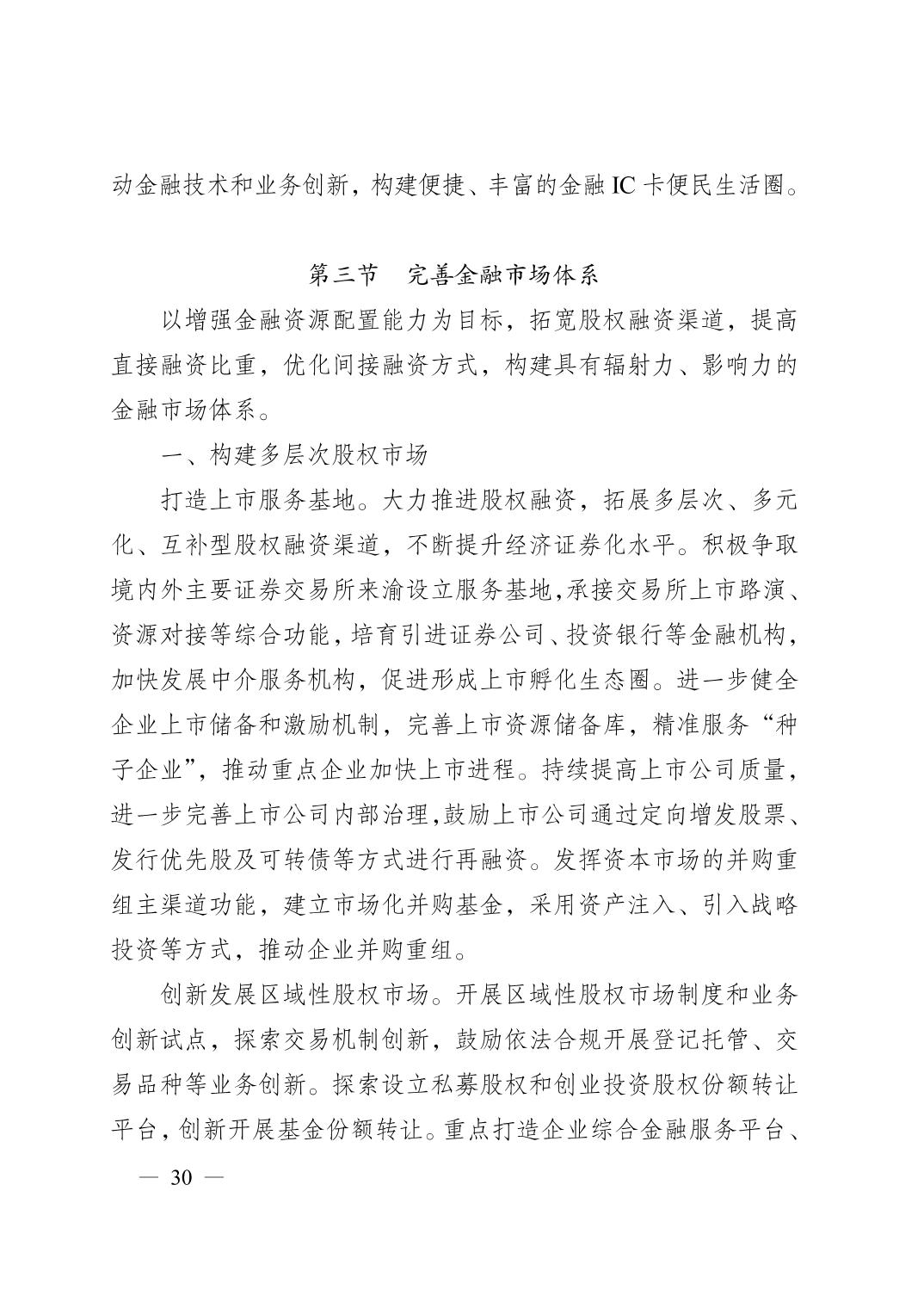 动金融技术和业务创新，构建便捷、丰富的金融 IC 卡便民生活圈。

第三节　完善金融市场体系

以增强金融资源配置能力为目标，拓宽股权融资渠道，提高直接融资比重，优化间接融资方式，构建具有辐射力、影响力的金融市场体系。

一、构建多层次股权市场

打造上市服务基地。大力推进股权融资，拓展多层次、多元化、互补型股权融资渠道，不断提升经济证券化水平。积极争取境内外主要证券交易所来渝设立服务基地,承接交易所上市路演、资源对接等综合功能，培育引进证券公司、投资银行等金融机构，加快发展中介服务机构，促进形成上市孵化生态圈。进一步健全企业上市储备和激励机制，完善上市资源储备库，精准服务“种子企业”，推动重点企业加快上市进程。持续提高上市公司质量，进一步完善上市公司内部治理,鼓励上市公司通过定向增发股票、发行优先股及可转债等方式进行再融资。发挥资本市场的并购重组主渠道功能，建立市场化并购基金，采用资产注入、引入战略投资等方式，推动企业并购重组。

创新发展区域性股权市场。开展区域性股权市场制度和业务创新试点，探索交易机制创新，鼓励依法合规开展登记托管、交易品种等业务创新。探索设立私募股权和创业投资股权份额转让平台，创新开展基金份额转让。重点打造企业综合金融服务平台、

— 30 —